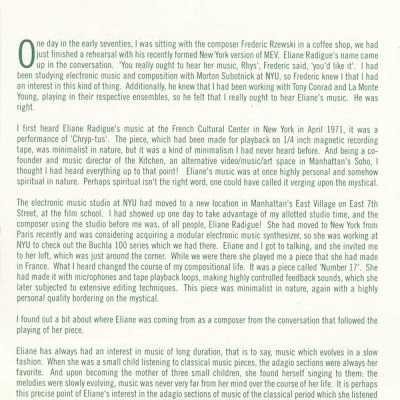 One day in the early seventies, I was sitting with the composer Frederic Rzewski in a coffee shop, we had just finished a rehearsal with his recently formed New York version of MEV. Eliane Radigue's name came up in the conversation. 'You really ought to hear her music, Rhys', Frederic said, 'you'd like it'. I had been studying electronic music and composition with Morton Subotnick at NYU, so Frederic knew I that I had an interest in this kind of thing. Additionally, he knew that I had been working with Tony Conrad and La Monte Young, playing in their respective ensembles, so he felt that I really ought to hear Eliane's music. He was right.

I first heard Eliane Radigue's music at the French Cultural Center in New York in April 1971, it was a performance of 'Chryp-tus'. The piece, which had been made for playback on 1/4 inch magnetic recording tape, was minimalist in nature, but it was a kind of minimalism I had never heard before. And being a co-founder and music director of the Kitchen, an alternative video/music/art space in Manhattan's Soho, I thought I had heard everything up to that point! Eliane's music was at once highly personal and somehow spiritual in nature. Perhaps spiritual isn't the right word, one could have called it verging upon the mystical.

The electronic music studio at NYU had moved to a new location in Manhattan's East Village on East 7th Street, at the film school. I had showed up one day to take advantage of my allotted studio time, and the composer using the studio before me was, of all people, Eliane Radigue! She had moved to New York from Paris recently and was considering acquiring a modular electronic music synthesizer, so she was working at NYU to check out the Buchla 100 series which we had there. Eliane and I got to talking, and she invited me to her loft, which was just around the corner. While we were there she played me a piece that she had made in France. What I heard changed the course of my compositional life. It was a piece called 'Number 17'. She had made it with microphones and tape playback loops, making highly controlled feedback sounds, which she later subjected to extensive editing techniques. This piece was minimalist in nature, again with a highly personal quality bordering on the mystical.

I found out a bit about where Eliane was coming from as a composer from the conversation that followed the playing of her piece.

Eliane has always had an interest in music of long duration, that is to say, music which evolves in a slow fashion. When she was a small child listening to classical music pieces, the adagio sections were always her favorite. And upon becoming the mother of three small children, she found herself singing to them: the melodies were slowly evolving, music was never very far from her mind over the course of her life. It is perhaps this precise point of Eliane's interest in the adagio sections of music of the classical period which she listened